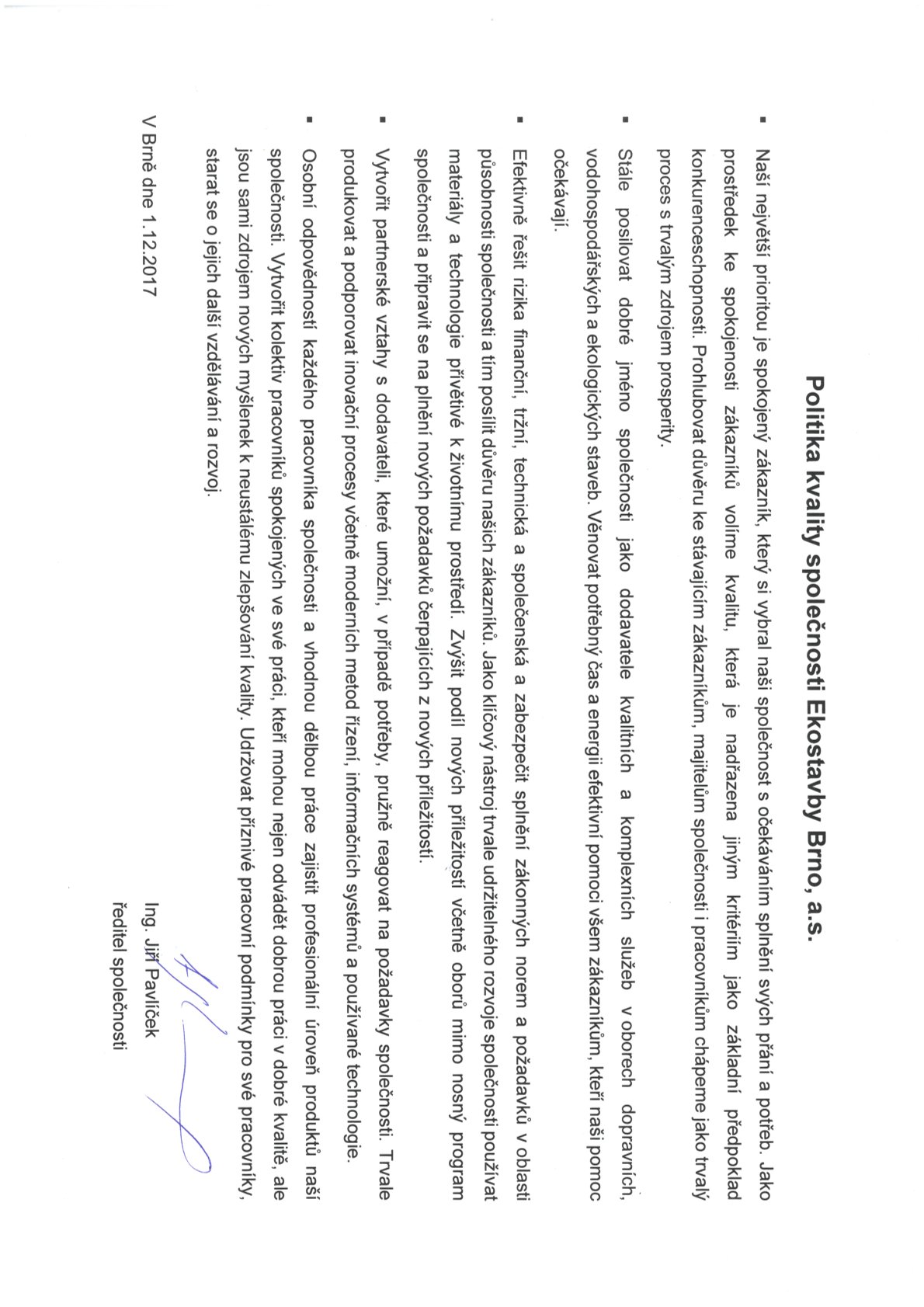 Politika kvality společnosti Ekostavby Brno, a.s.

▪ Naší největší prioritou je spokojený zákazník, který si vybral naši společnost s očekáváním splnění svých přání a potřeb. Jako prostředek ke spokojenosti zákazníků volíme kvalitu, která je nadřazena jiným kritériím jako základní předpoklad konkurenceschopnosti. Prohlubovat důvěru ke stávajícím zákazníkům, majitelům společnosti i pracovníkům chápeme jako trvalý proces s trvalým zdrojem prosperity.

▪ Stále posilovat dobré jméno společnosti jako dodavatele kvalitních a komplexních služeb v oborech dopravních, vodohospodářských a ekologických staveb. Věnovat potřebný čas a energii efektivní pomoci všem zákazníkům, kteří naši pomoc očekávají.

▪ Efektivně řešit rizika finanční, tržní, technická a společenská a zabezpečit splnění zákonných norem a požadavků v oblasti působnosti společnosti a tím posílit důvěru našich zákazníků. Jako klíčový nástroj trvale udržitelného rozvoje společnosti používat materiály a technologie přívětivé k životnímu prostředí. Zvýšit podíl nových příležitostí včetně oborů mimo nosný program společnosti a připravit se na plnění nových požadavků čerpajících z nových příležitostí.

▪ Vytvořit partnerské vztahy s dodavateli, které umožní, v případě potřeby, pružně reagovat na požadavky společnosti. Trvale produkovat a podporovat inovační procesy včetně moderních metod řízení, informačních systémů a používané technologie.

▪ Osobní odpovědností každého pracovníka společnosti a vhodnou dělbou práce zajistit profesionální úroveň produktů naší společnosti. Vytvořit kolektiv pracovníků spokojených ve své práci, kteří mohou nejen odvádět dobrou práci v dobré kvalitě, ale jsou sami zdrojem nových myšlenek k neustálému zlepšování kvality. Udržovat příznivé pracovní podmínky pro své pracovníky, starat se o jejich další vzdělávání a rozvoj.

V Brně dne 1.12.2017

Ing. Jiří Pavlíček
ředitel společnosti